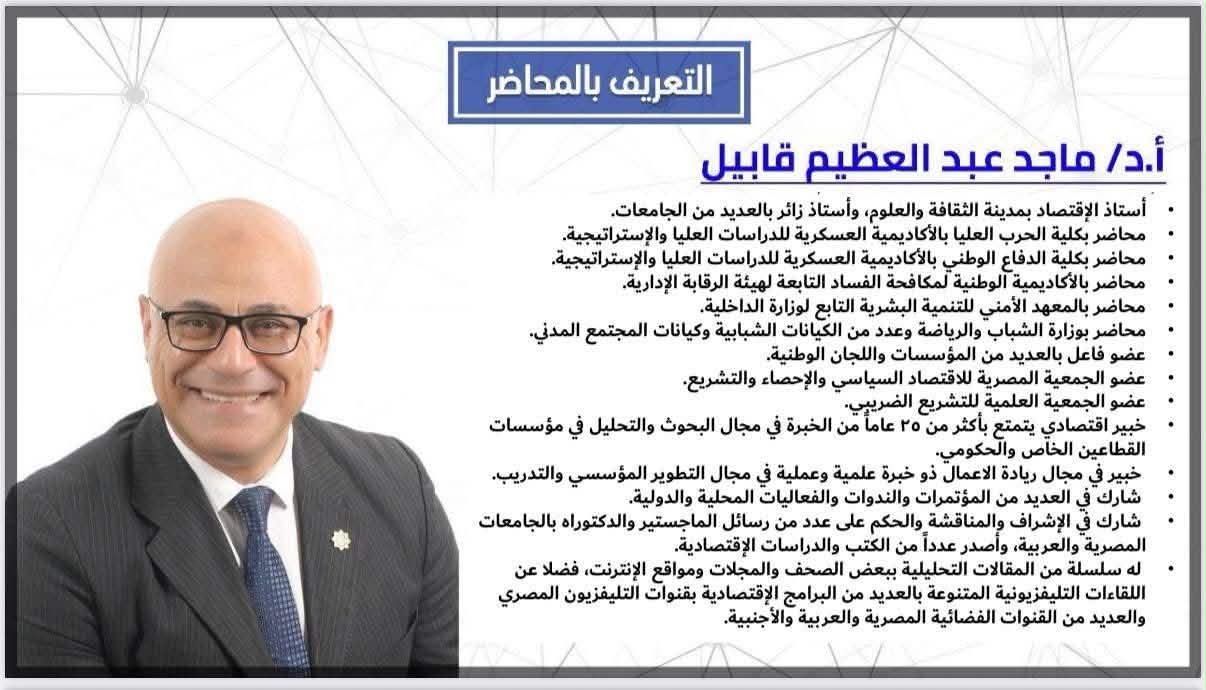 التعريف بالمحاضر

أ.د/ ماجد عبد العظيم قابيل

• أستاذ الإقتصاد بمدينة الثقافة والعلوم، وأستاذ زائر بالعديد من الجامعات.
• محاضر بكلية الحرب العليا بالأكاديمية العسكرية للدراسات العليا والإستراتيجية.
• محاضر بكلية الدفاع الوطني بالأكاديمية العسكرية للدراسات العليا والإستراتيجية.
• محاضر بالأكاديمية الوطنية لمكافحة الفساد التابعة لهيئة الرقابة الإدارية.
• محاضر بالمعهد الأمني للتنمية البشرية التابع لوزارة الداخلية.
• محاضر بوزارة الشباب والرياضة وعدد من الكيانات الشبابية وكيانات المجتمع المدني.
• عضو فاعل بالعديد من المؤسسات واللجان الوطنية.
• عضو الجمعية المصرية للاقتصاد السياسي والإحصاء والتشريع.
• عضو الجمعية العلمية للتشريع الضريبي.
• خبير اقتصادي يتمتع بأكثر من ٢٥ عاماً من الخبرة في مجال البحوث والتحليل في مؤسسات القطاعين الخاص والحكومي.
• خبير في مجال ريادة الاعمال ذو خبرة علمية وعملية في مجال التطوير المؤسسي والتدريب.
• شارك في العديد من المؤتمرات والندوات والفعاليات المحلية والدولية.
• شارك في الإشراف والمناقشة والحكم على عدد من رسائل الماجستير والدكتوراه بالجامعات المصرية والعربية، وأصدر عدداً من الكتب والدراسات الإقتصادية.
• له سلسلة من المقالات التحليلية ببعض الصحف والمجلات ومواقع الإنترنت، فضلا عن اللقاءات التليفزيونية المتنوعة بالعديد من البرامج الإقتصادية بقنوات التليفزيون المصري والعديد من القنوات الفضائية المصرية والعربية والأجنبية.